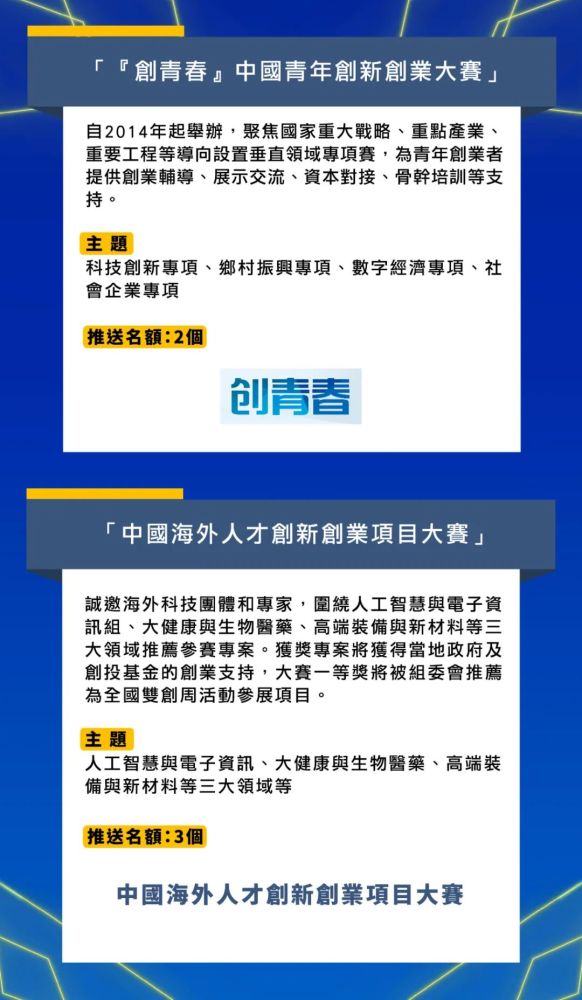 「『創青春』中國青年創新創業大賽」

自2014年起舉辦，聚焦國家重大戰略、重點產業、重要工程等導向設置垂直領域專項賽，為青年創業者提供創業輔導、展示交流、資本對接、骨幹培訓等支持。

主 題
科技創新專項、鄉村振興專項、數字經濟專項、社會企業專項

推送名額：2個

创青春

「中國海外人才創新創業項目大賽」

誠邀海外科技團體和專家，圍繞人工智慧與電子資訊組、大健康與生物醫藥、高端裝備與新材料等三大領域推薦參賽專案。獲獎專案將獲得當地政府及創投基金的創業支持，大賽一等獎將被組委會推薦為全國雙創周活動參展項目。

主 題
人工智慧與電子資訊、大健康與生物醫藥、高端裝備與新材料等三大領域等

推送名額：3個

中國海外人才創新創業項目大賽